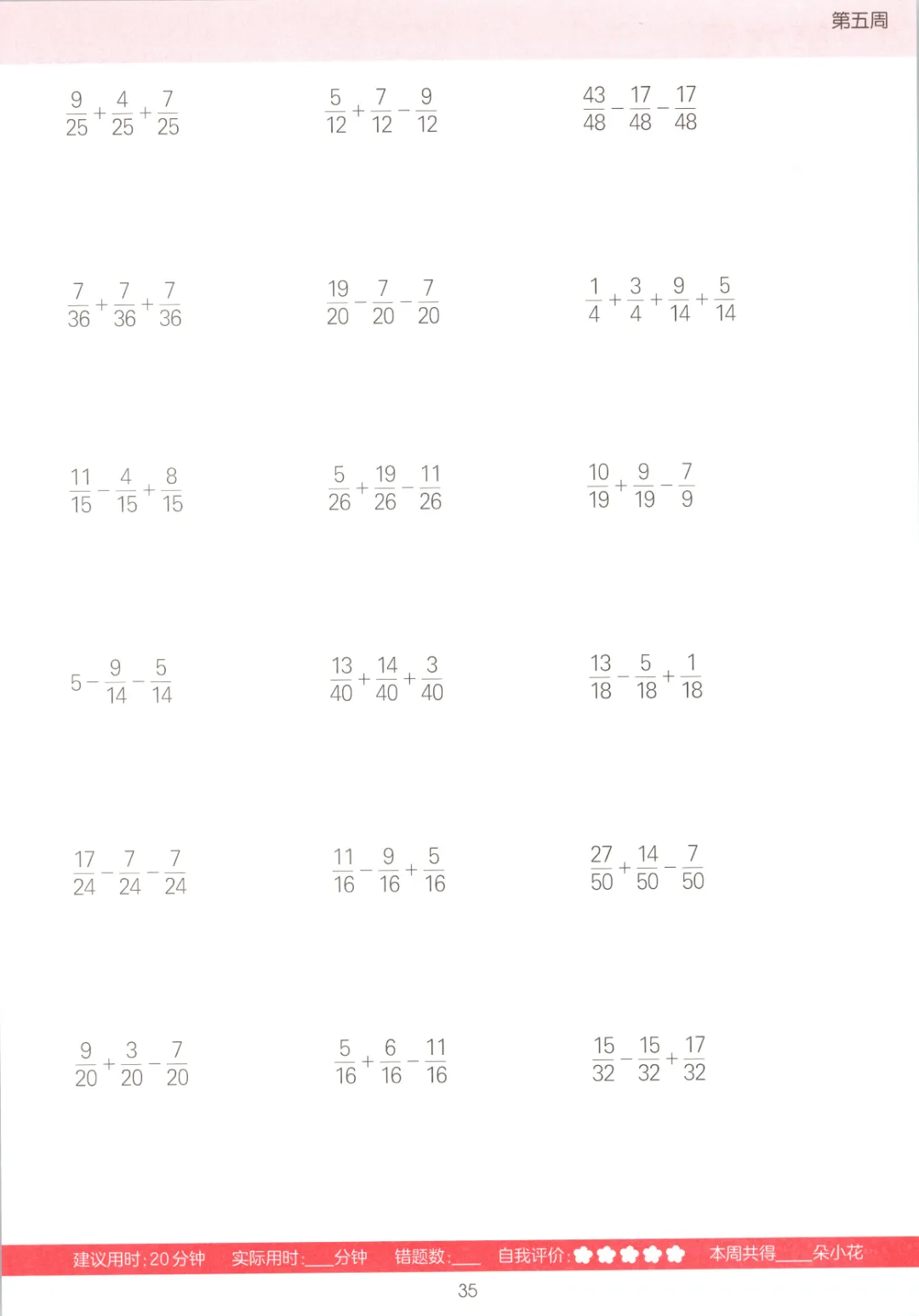 第五周

$\frac{9}{25}+\frac{4}{25}+\frac{7}{25}$

$\frac{5}{12}+\frac{7}{12}-\frac{9}{12}$

$\frac{43}{48}-\frac{17}{48}-\frac{17}{48}$

$\frac{7}{36}+\frac{7}{36}+\frac{7}{36}$

$\frac{19}{20}-\frac{7}{20}-\frac{7}{20}$

$\frac{1}{4}+\frac{3}{4}+\frac{9}{14}+\frac{5}{14}$

$\frac{11}{15}-\frac{4}{15}+\frac{8}{15}$

$\frac{5}{26}+\frac{19}{26}-\frac{11}{26}$

$\frac{10}{19}+\frac{9}{19}-\frac{7}{9}$

$5-\frac{9}{14}-\frac{5}{14}$

$\frac{13}{40}+\frac{14}{40}+\frac{3}{40}$

$\frac{13}{18}-\frac{5}{18}+\frac{1}{18}$

$\frac{17}{24}-\frac{7}{24}-\frac{7}{24}$

$\frac{11}{16}-\frac{9}{16}+\frac{5}{16}$

$\frac{27}{50}+\frac{14}{50}-\frac{7}{50}$

$\frac{9}{20}+\frac{3}{20}-\frac{7}{20}$

$\frac{5}{16}+\frac{6}{16}-\frac{11}{16}$

$\frac{15}{32}-\frac{15}{32}+\frac{17}{32}$

建议用时:20分钟 实际用时:____分钟 错题数:____ 自我评价: 本周共得____朵小花

35